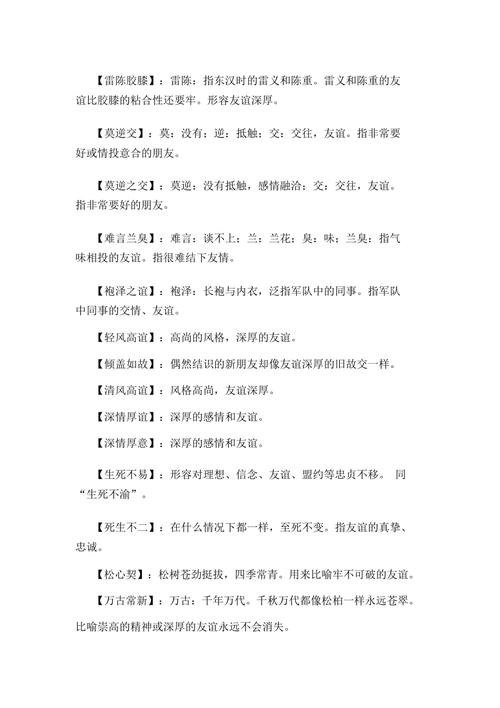 【雷陈胶膝】：雷陈：指东汉时的雷义和陈重。雷义和陈重的友谊比胶膝的粘合性还要牢。形容友谊深厚。

【莫逆交】：莫：没有；逆：抵触；交：交往，友谊。指非常要好或情投意合的朋友。

【莫逆之交】：莫逆：没有抵触，感情融洽；交：交往，友谊。指非常要好的朋友。

【难言兰臭】：难言：谈不上；兰：兰花；臭：味；兰臭：指气味相投的友谊。指很难结下友情。

【袍泽之谊】：袍泽：长袍与内衣，泛指军队中的同事。指军队中同事的交情、友谊。

【轻风高谊】：高尚的风格，深厚的友谊。

【倾盖如故】：偶然结识的新朋友却像友谊深厚的旧故交一样。

【清风高谊】：风格高尚，友谊深厚。

【深情厚谊】：深厚的感情和友谊。

【深情厚意】：深厚的感情和友谊。

【生死不易】：形容对理想、信念、友谊、盟约等忠贞不移。 同“生死不渝”。

【死生不二】：在什么情况下都一样，至死不变。指友谊的真挚、忠诚。

【松心契】：松树苍劲挺拔，四季常青。用来比喻牢不可破的友谊。

【万古常新】：万古：千年万代。千秋万代都像松柏一样永远苍翠。比喻崇高的精神或深厚的友谊永远不会消失。